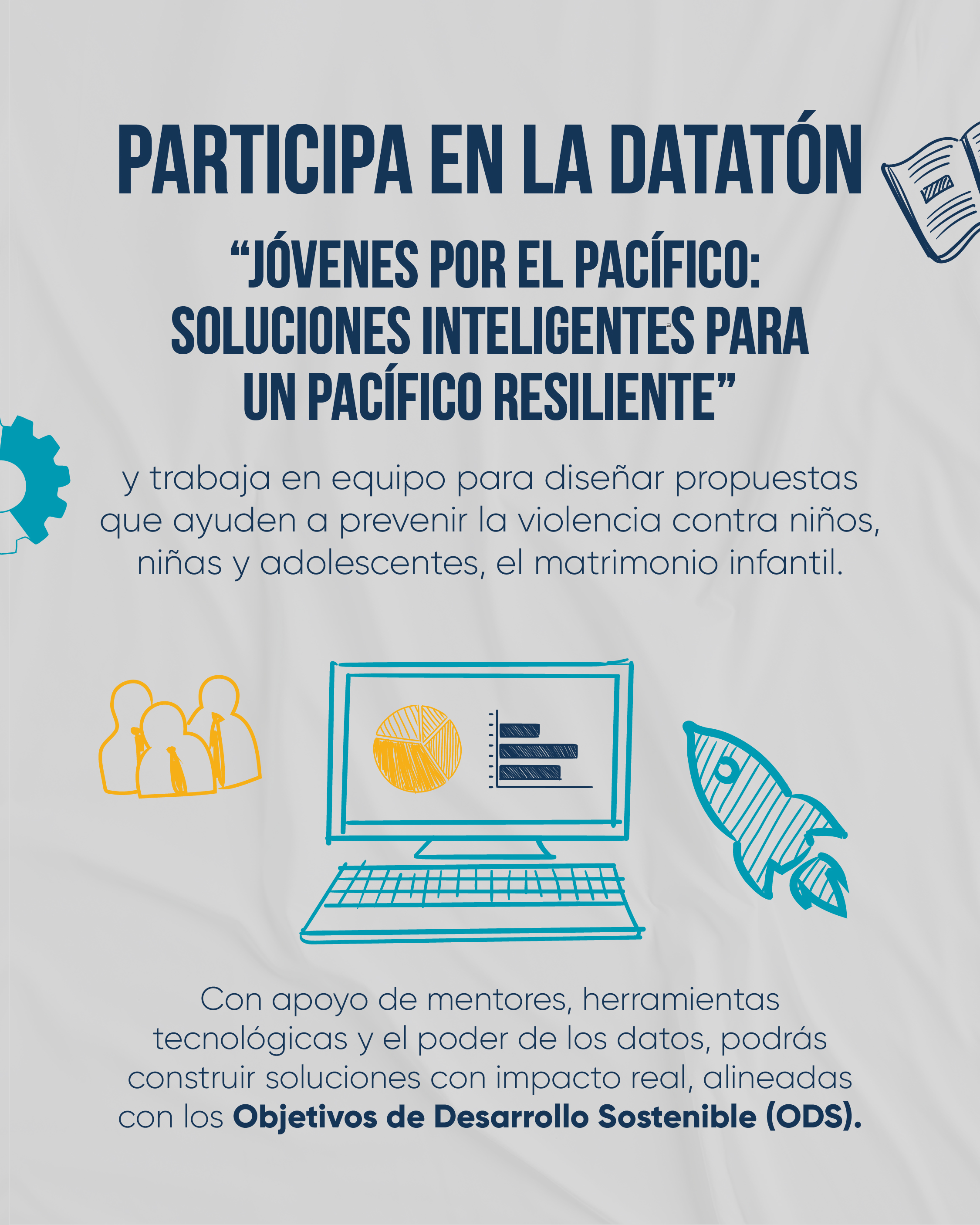 PARTICIPA EN LA DATATÓN

"JÓVENES POR EL PACÍFICO: SOLUCIONES INTELIGENTES PARA UN PACÍFICO RESILIENTE"

y trabaja en equipo para diseñar propuestas que ayuden a prevenir la violencia contra niños, niñas y adolescentes, el matrimonio infantil.

Con apoyo de mentores, herramientas tecnológicas y el poder de los datos, podrás construir soluciones con impacto real, alineadas con los Objetivos de Desarrollo Sostenible (ODS).